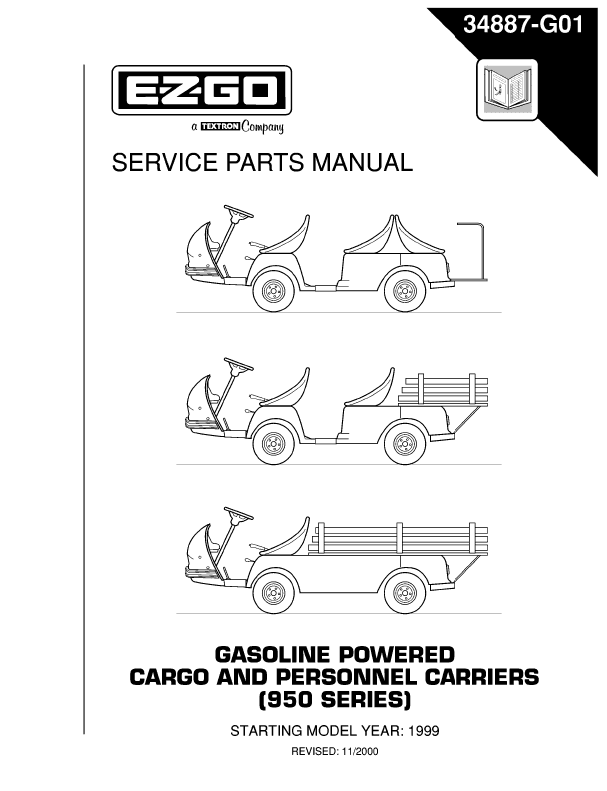 34887-G01

E-Z-GO

a TEXTRON Company

SERVICE PARTS MANUAL

GASOLINE POWERED
CARGO AND PERSONNEL CARRIERS
(950 SERIES)

STARTING MODEL YEAR: 1999

REVISED: 11/2000